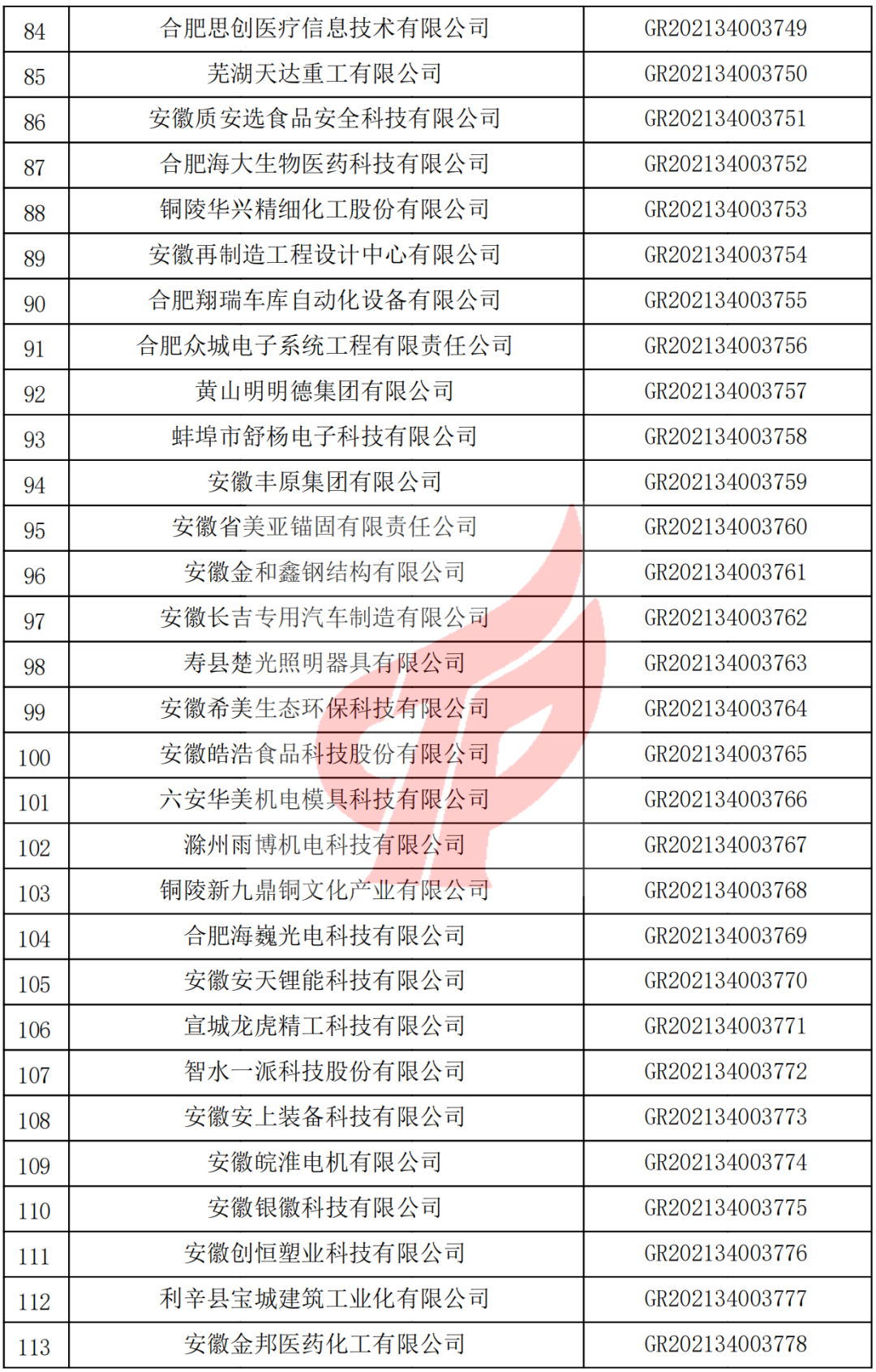 | 84 | 合肥思创医疗信息技术有限公司 | GR202134003749 |
|---|---|---|
| 85 | 芜湖天达重工有限公司 | GR202134003750 |
| 86 | 安徽质安选食品安全科技有限公司 | GR202134003751 |
| 87 | 合肥海大生物医药科技有限公司 | GR202134003752 |
| 88 | 铜陵华兴精细化工股份有限公司 | GR202134003753 |
| 89 | 安徽再制造工程设计中心有限公司 | GR202134003754 |
| 90 | 合肥翔瑞车库自动化设备有限公司 | GR202134003755 |
| 91 | 合肥众城电子系统工程有限责任公司 | GR202134003756 |
| 92 | 黄山明明德集团有限公司 | GR202134003757 |
| 93 | 蚌埠市舒杨电子科技有限公司 | GR202134003758 |
| 94 | 安徽丰原集团有限公司 | GR202134003759 |
| 95 | 安徽省美亚锚固有限责任公司 | GR202134003760 |
| 96 | 安徽金和鑫钢结构有限公司 | GR202134003761 |
| 97 | 安徽长吉专用汽车制造有限公司 | GR202134003762 |
| 98 | 寿县楚光照明器具有限公司 | GR202134003763 |
| 99 | 安徽希美生态环保科技有限公司 | GR202134003764 |
| 100 | 安徽皓浩食品科技股份有限公司 | GR202134003765 |
| 101 | 六安华美机电模具科技有限公司 | GR202134003766 |
| 102 | 滁州雨博机电科技有限公司 | GR202134003767 |
| 103 | 铜陵新九鼎铜文化产业有限公司 | GR202134003768 |
| 104 | 合肥海巍光电科技有限公司 | GR202134003769 |
| 105 | 安徽安天锂能科技有限公司 | GR202134003770 |
| 106 | 宣城龙虎精工科技有限公司 | GR202134003771 |
| 107 | 智水一派科技股份有限公司 | GR202134003772 |
| 108 | 安徽安上装备科技有限公司 | GR202134003773 |
| 109 | 安徽皖淮电机有限公司 | GR202134003774 |
| 110 | 安徽银徽科技有限公司 | GR202134003775 |
| 111 | 安徽创恒塑业科技有限公司 | GR202134003776 |
| 112 | 利辛县宝城建筑工业化有限公司 | GR202134003777 |
| 113 | 安徽金邦医药化工有限公司 | GR202134003778 |